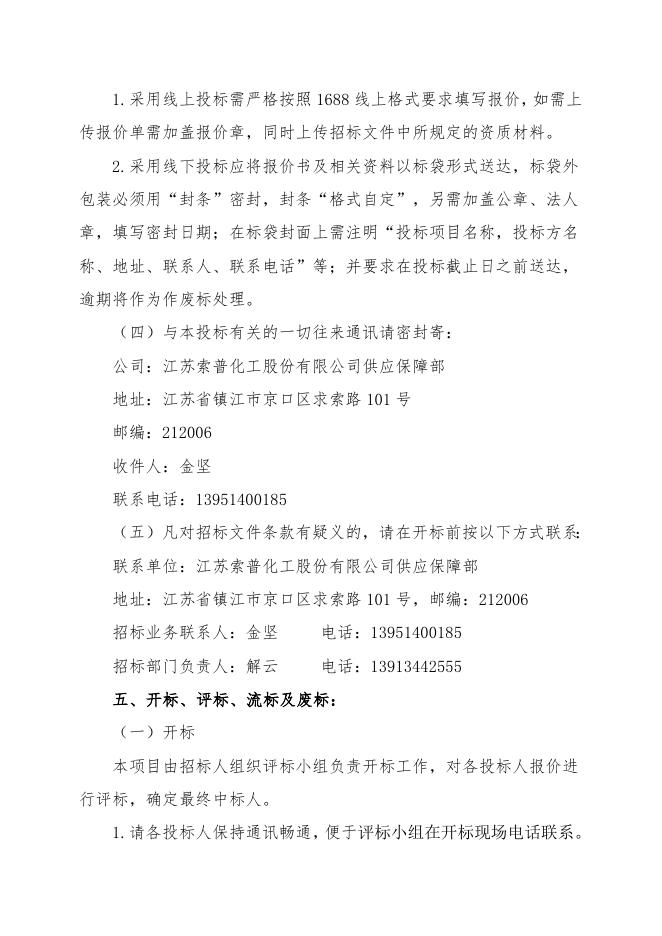 1.采用线上投标需严格按照 1688 线上格式要求填写报价，如需上传报价单需加盖报价章，同时上传招标文件中所规定的资质材料。

2.采用线下投标应将报价书及相关资料以标袋形式送达，标袋外包装必须用“封条”密封，封条“格式自定”，另需加盖公章、法人章，填写密封日期；在标袋封面上需注明“投标项目名称，投标方名称、地址、联系人、联系电话”等；并要求在投标截止日之前送达，逾期将作为作废标处理。

（四）与本投标有关的一切往来通讯请密封寄：

公司：江苏索普化工股份有限公司供应保障部

地址：江苏省镇江市京口区求索路 101 号

邮编：212006

收件人：金坚

联系电话：13951400185

（五）凡对招标文件条款有疑义的，请在开标前按以下方式联系：

联系单位：江苏索普化工股份有限公司供应保障部

地址：江苏省镇江市京口区求索路 101 号，邮编：212006

招标业务联系人：金坚　　电话：13951400185

招标部门负责人：解云　　电话：13913442555

五、开标、评标、流标及废标：

（一）开标

本项目由招标人组织评标小组负责开标工作，对各投标人报价进行评标，确定最终中标人。

1.请各投标人保持通讯畅通，便于评标小组在开标现场电话联系。